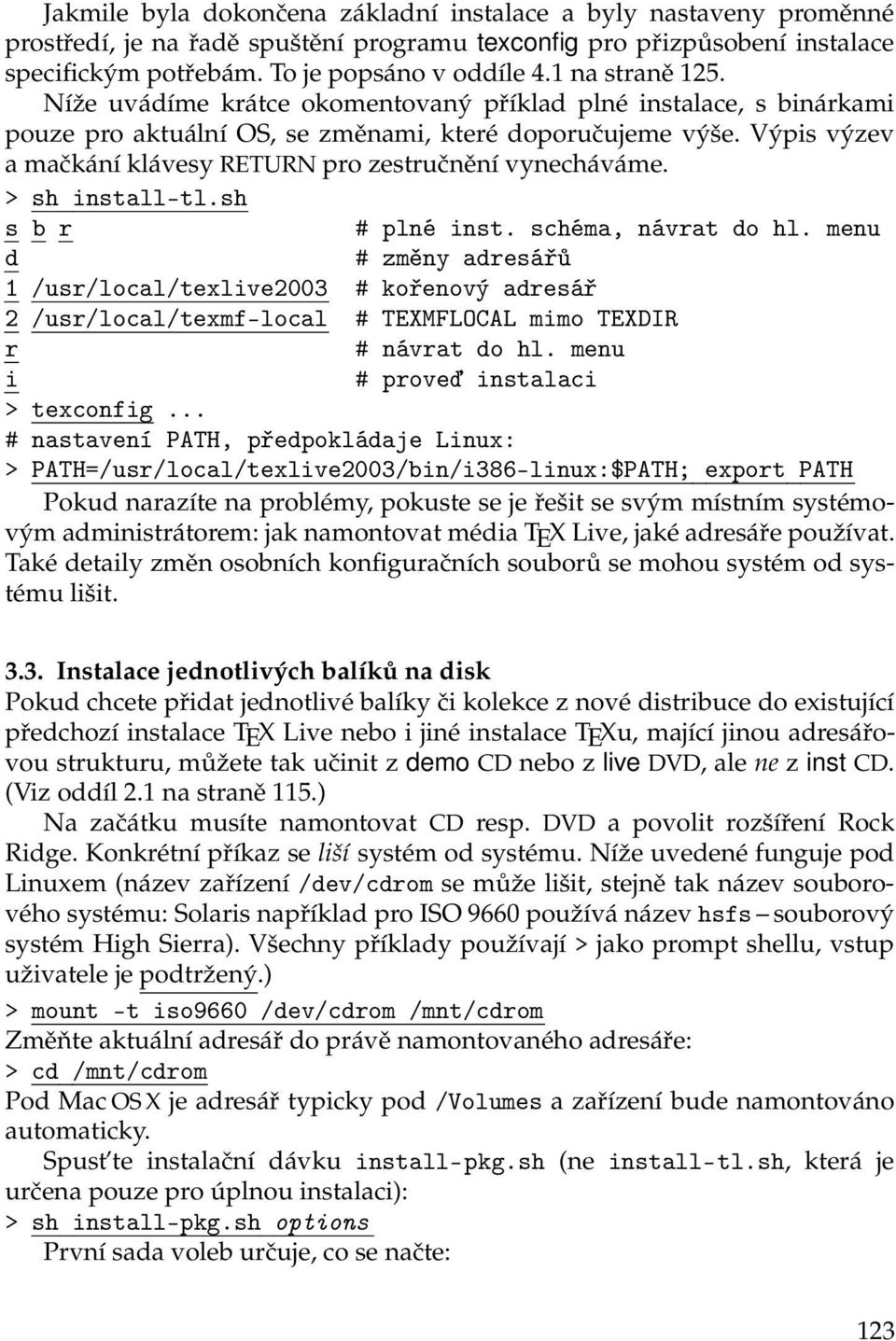 Jakmile byla dokončena základní instalace a byly nastaveny proměnné prostředí, je na řadě spuštění programu texconfig pro přizpůsobení instalace specifickým potřebám. To je popsáno v oddíle 4.1 na straně 125.

Níže uvádíme krátce okomentovaný příklad plné instalace, s binárkami pouze pro aktuální OS, se změnami, které doporučujeme výše. Výpis výzev a mačkání klávesy RETURN pro zestručnění vynecháváme.

> sh install-tl.sh
s b r # plné inst. schéma, návrat do hl. menu
d # změny adresářů
1 /usr/local/texlive2003 # kořenový adresář
2 /usr/local/texmf-local # TEXMFLOCAL mimo TEXDIR
r # návrat do hl. menu
i # proveď instalaci
> texconfig ...
# nastavení PATH, předpokládaje Linux:
> PATH=/usr/local/texlive2003/bin/i386-linux:$PATH; export PATH

Pokud narazíte na problémy, pokuste se je řešit se svým místním systémovým administrátorem: jak namontovat média TEX Live, jaké adresáře používat. Také detaily změn osobních konfiguračních souborů se mohou systém od systému lišit.

3.3. Instalace jednotlivých balíků na disk

Pokud chcete přidat jednotlivé balíky či kolekce z nové distribuce do existující předchozí instalace TEX Live nebo i jiné instalace TEXu, mající jinou adresářovou strukturu, můžete tak učinit z demo CD nebo z live DVD, ale ne z inst CD. (Viz oddíl 2.1 na straně 115.)

Na začátku musíte namontovat CD resp. DVD a povolit rozšíření Rock Ridge. Konkrétní příkaz se liší systém od systému. Níže uvedené funguje pod Linuxem (název zařízení /dev/cdrom se může lišit, stejně tak název souborového systému: Solaris například pro ISO 9660 používá název hsfs – souborový systém High Sierra). Všechny příklady používají > jako prompt shellu, vstup uživatele je podtržený.)

> mount -t iso9660 /dev/cdrom /mnt/cdrom
Změňte aktuální adresář do právě namontovaného adresáře:
> cd /mnt/cdrom
Pod Mac OS X je adresář typicky pod /Volumes a zařízení bude namontováno automaticky.

Spusťte instalační dávku install-pkg.sh (ne install-tl.sh, která je určena pouze pro úplnou instalaci):
> sh install-pkg.sh options

První sada voleb určuje, co se načte:

123